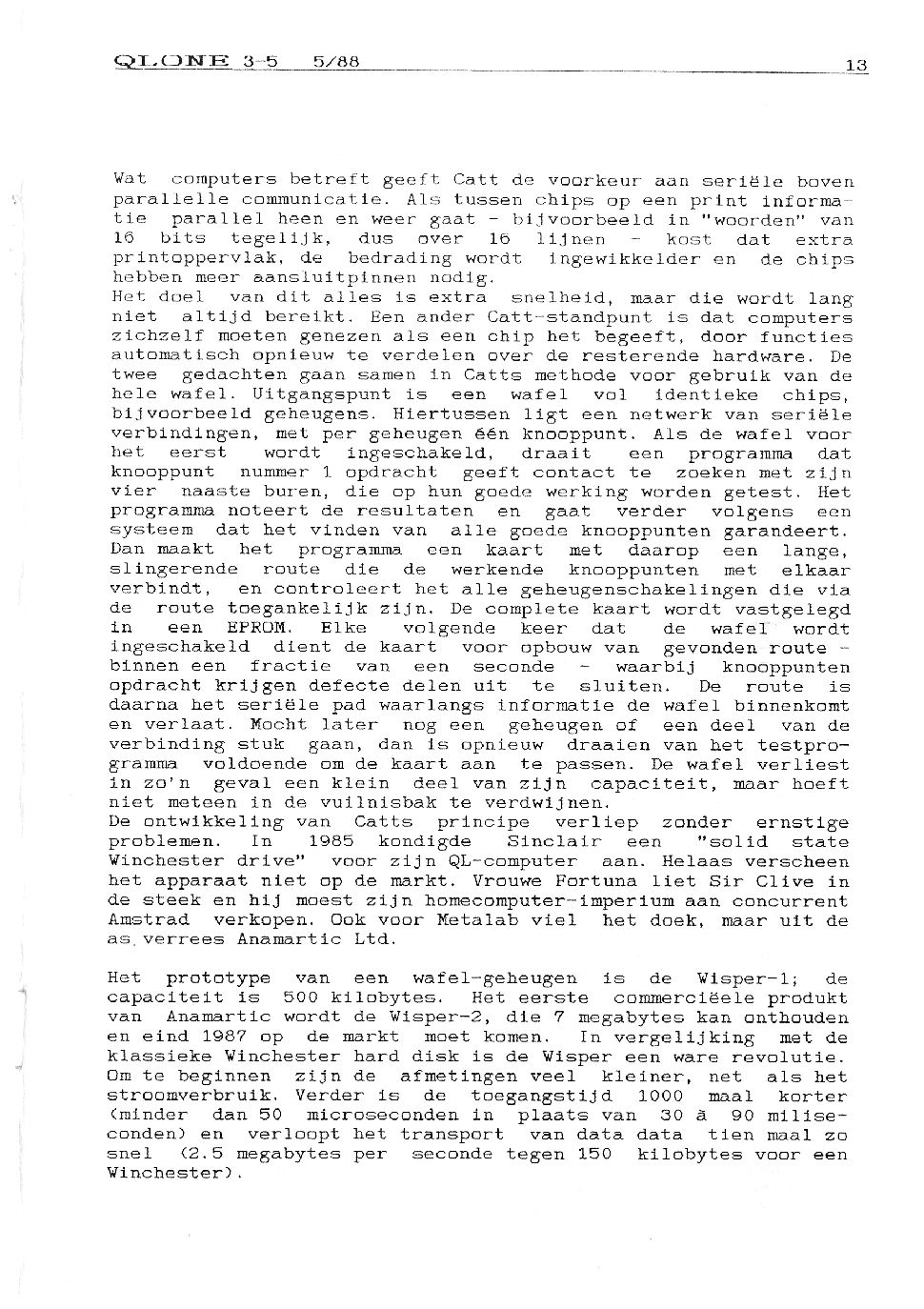 QLONE 3-5 5/88 13

Wat computers betreft geeft Catt de voorkeur aan seriële boven parallelle communicatie. Als tussen chips op een print informatie parallel heen en weer gaat - bijvoorbeeld in "woorden" van 16 bits tegelijk, dus over 16 lijnen - kost dat extra printoppervlak, de bedrading wordt ingewikkelder en de chips hebben meer aansluitpinnen nodig.
Het doel van dit alles is extra snelheid, maar die wordt lang niet altijd bereikt. Een ander Catt-standpunt is dat computers zichzelf moeten genezen als een chip het begeeft, door functies automatisch opnieuw te verdelen over de resterende hardware. De twee gedachten gaan samen in Catts methode voor gebruik van de hele wafel. Uitgangspunt is een wafel vol identieke chips, bijvoorbeeld geheugens. Hiertussen ligt een netwerk van seriële verbindingen, met per geheugen één knooppunt. Als de wafel voor het eerst wordt ingeschakeld, draait een programma dat knooppunt nummer 1 opdracht geeft contact te zoeken met zijn vier naaste buren, die op hun goede werking worden getest. Het programma noteert de resultaten en gaat verder volgens een systeem dat het vinden van alle goede knooppunten garandeert. Dan maakt het programma een kaart met daarop een lange, slingerende route die de werkende knooppunten met elkaar verbindt, en controleert het alle geheugenschakelingen die via de route toegankelijk zijn. De complete kaart wordt vastgelegd in een EPROM. Elke volgende keer dat de wafel wordt ingeschakeld dient de kaart voor opbouw van gevonden route - binnen een fractie van een seconde - waarbij knooppunten opdracht krijgen defecte delen uit te sluiten. De route is daarna het seriële pad waarlangs informatie de wafel binnenkomt en verlaat. Mocht later nog een geheugen of een deel van de verbinding stuk gaan, dan is opnieuw draaien van het testprogramma voldoende om de kaart aan te passen. De wafel verliest in zo'n geval een klein deel van zijn capaciteit, maar hoeft niet meteen in de vuilnisbak te verdwijnen.
De ontwikkeling van Catts principe verliep zonder ernstige problemen. In 1985 kondigde Sinclair een "solid state Winchester drive" voor zijn QL-computer aan. Helaas verscheen het apparaat niet op de markt. Vrouwe Fortuna liet Sir Clive in de steek en hij moest zijn homecomputer-imperium aan concurrent Amstrad verkopen. Ook voor Metalab viel het doek, maar uit de as verrees Anamartic Ltd.

Het prototype van een wafel-geheugen is de Wisper-1; de capaciteit is 500 kilobytes. Het eerste commerciëele produkt van Anamartic wordt de Wisper-2, die 7 megabytes kan onthouden en eind 1987 op de markt moet komen. In vergelijking met de klassieke Winchester hard disk is de Wisper een ware revolutie. Om te beginnen zijn de afmetingen veel kleiner, net als het stroomverbruik. Verder is de toegangstijd 1000 maal korter (minder dan 50 microseconden in plaats van 30 à 90 miliseconden) en verloopt het transport van data data tien maal zo snel (2.5 megabytes per seconde tegen 150 kilobytes voor een Winchester).